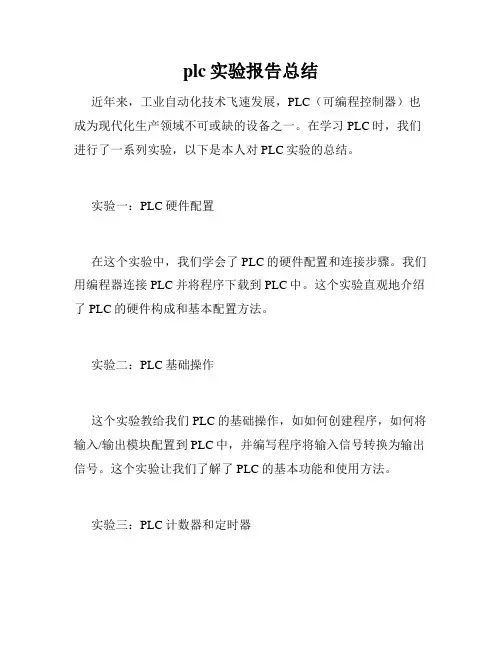 plc 实验报告总结

近年来，工业自动化技术飞速发展，PLC（可编程控制器）也成为现代化生产领域不可或缺的设备之一。在学习 PLC 时，我们进行了一系列实验，以下是本人对 PLC 实验的总结。

实验一：PLC 硬件配置

在这个实验中，我们学会了 PLC 的硬件配置和连接步骤。我们用编程器连接 PLC 并将程序下载到 PLC 中。这个实验直观地介绍了 PLC 的硬件构成和基本配置方法。

实验二：PLC 基础操作

这个实验教给我们 PLC 的基础操作，如如何创建程序，如何将输入/输出模块配置到 PLC 中，并编写程序将输入信号转换为输出信号。这个实验让我们了解了 PLC 的基本功能和使用方法。

实验三：PLC 计数器和定时器